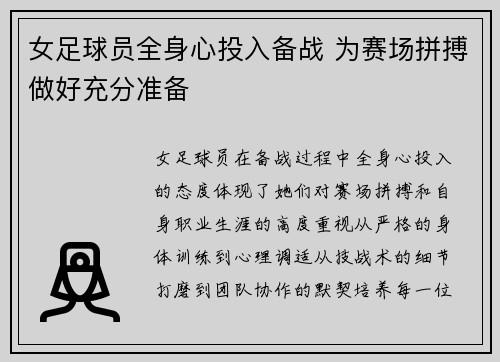 女足球员全身心投入备战 为赛场拼搏做好充分准备

女足球员在备战过程中全身心投入的态度体现了她们对赛场拼搏和自身职业生涯的高度重视从严格的身体训练到心理调适从技战术的细节打磨到团队协作的默契培养每一位